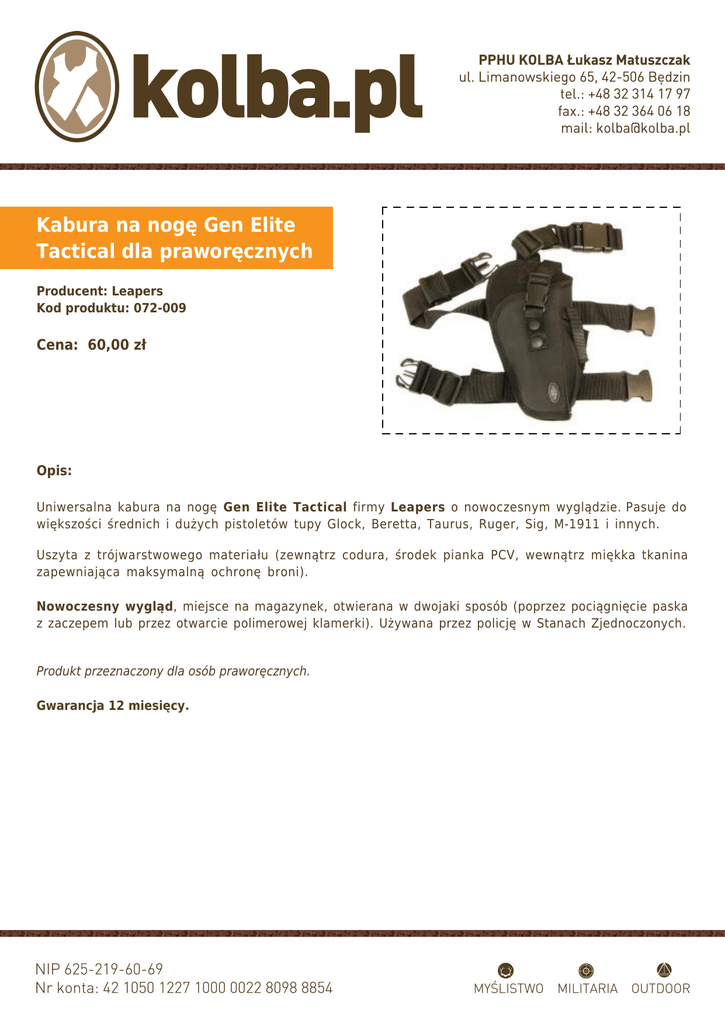 kolba.pl

PPHU KOLBA Łukasz Matuszczak
ul. Limanowskiego 65, 42-506 Będzin
tel.: +48 32 314 17 97
fax.: +48 32 364 06 18
mail: kolba@kolba.pl

Kabura na nogę Gen Elite Tactical dla praworęcznych

Producent: Leapers
Kod produktu: 072-009

Cena: 60,00 zł

Opis:

Uniwersalna kabura na nogę Gen Elite Tactical firmy Leapers o nowoczesnym wyglądzie. Pasuje do większości średnich i dużych pistoletów tupy Glock, Beretta, Taurus, Ruger, Sig, M-1911 i innych.

Uszyta z trójwarstwowego materiału (zewnątrz codura, środek pianka PCV, wewnątrz miękka tkanina zapewniająca maksymalną ochronę broni).

Nowoczesny wygląd, miejsce na magazynek, otwierana w dwojaki sposób (poprzez pociągnięcie paska z zaczepem lub przez otwarcie polimerowej klamerki). Używana przez policję w Stanach Zjednoczonych.

Produkt przeznaczony dla osób praworęcznych.

Gwarancja 12 miesięcy.

NIP 625-219-60-69
Nr konta: 42 1050 1227 1000 0022 8098 8854

MYŚLISTWO MILITARIA OUTDOOR